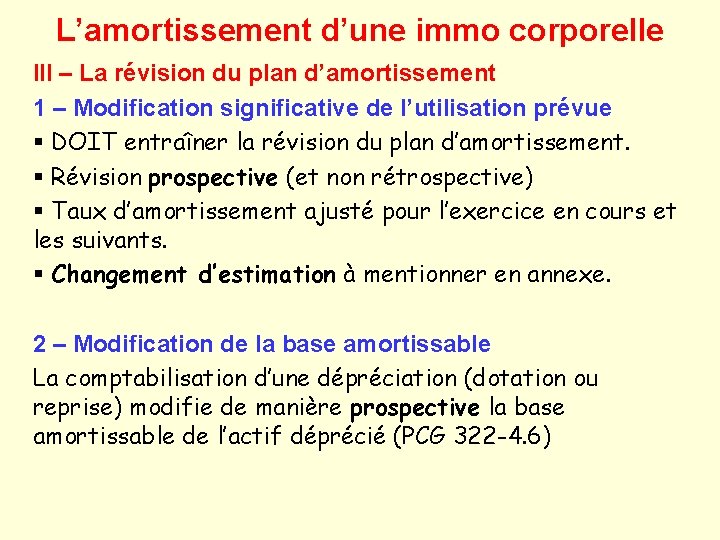 L’amortissement d’une immo corporelle

III – La révision du plan d’amortissement

1 – Modification significative de l’utilisation prévue

▪ DOIT entraîner la révision du plan d’amortissement.

▪ Révision prospective (et non rétrospective)

▪ Taux d’amortissement ajusté pour l’exercice en cours et les suivants.

▪ Changement d’estimation à mentionner en annexe.

2 – Modification de la base amortissable

La comptabilisation d’une dépréciation (dotation ou reprise) modifie de manière prospective la base amortissable de l’actif déprécié (PCG 322-4.6)